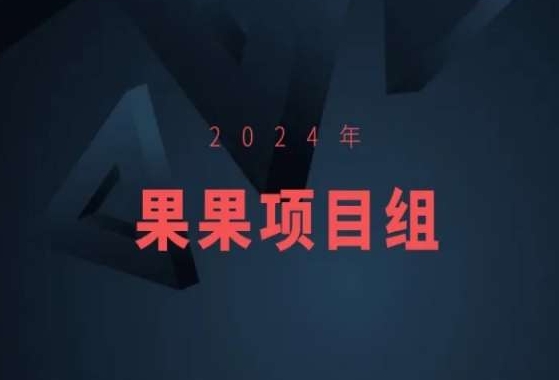 2024年

果果项目组